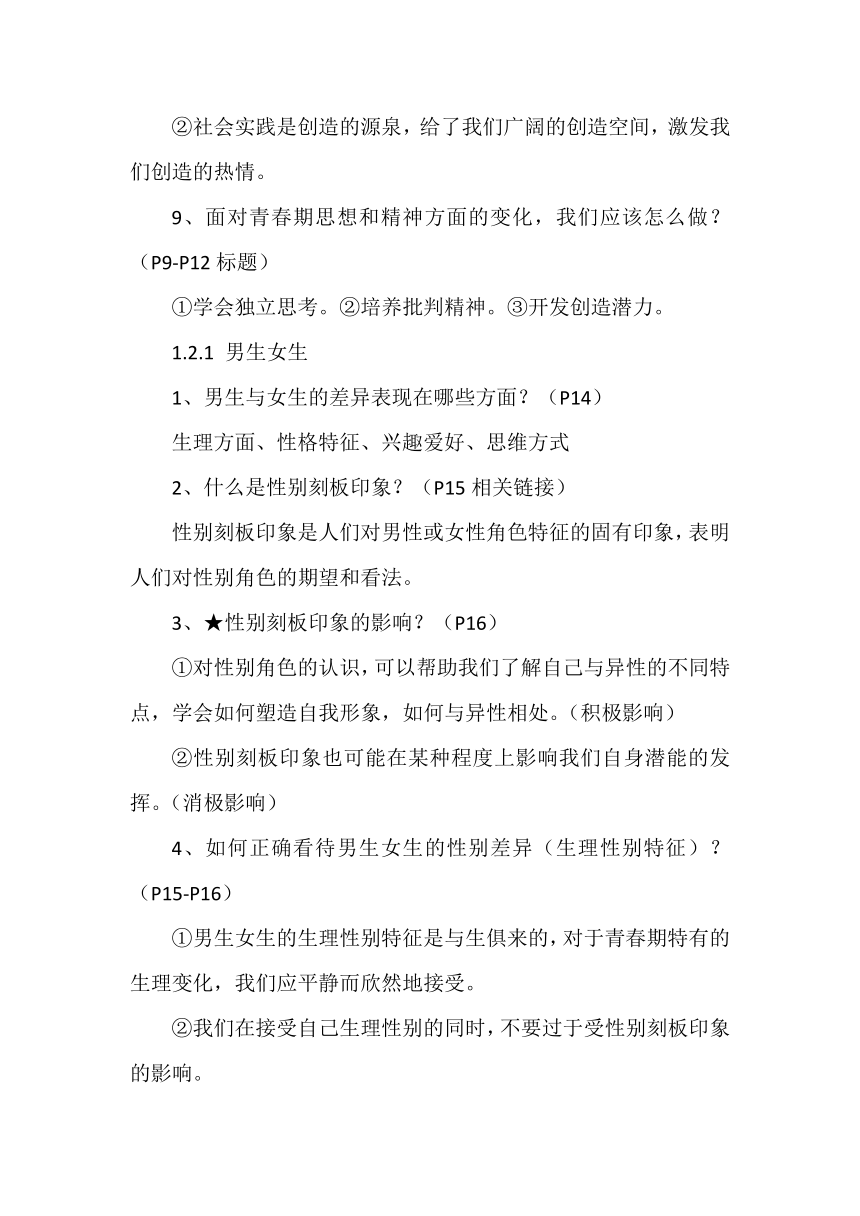 ②社会实践是创造的源泉，给了我们广阔的创造空间，激发我们创造的热情。

9、面对青春期思想和精神方面的变化，我们应该怎么做？（P9-P12 标题）

①学会独立思考。②培养批判精神。③开发创造潜力。

1.2.1 男生女生

1、男生与女生的差异表现在哪些方面？（P14）

生理方面、性格特征、兴趣爱好、思维方式

2、什么是性别刻板印象？（P15 相关链接）

性别刻板印象是人们对男性或女性角色特征的固有印象，表明人们对性别角色的期望和看法。

3、★性别刻板印象的影响？（P16）

①对性别角色的认识，可以帮助我们了解自己与异性的不同特点，学会如何塑造自我形象，如何与异性相处。（积极影响）

②性别刻板印象也可能在某种程度上影响我们自身潜能的发挥。（消极影响）

4、如何正确看待男生女生的性别差异（生理性别特征）？（P15-P16）

①男生女生的生理性别特征是与生俱来的，对于青春期特有的生理变化，我们应平静而欣然地接受。

②我们在接受自己生理性别的同时，不要过于受性别刻板印象的影响。